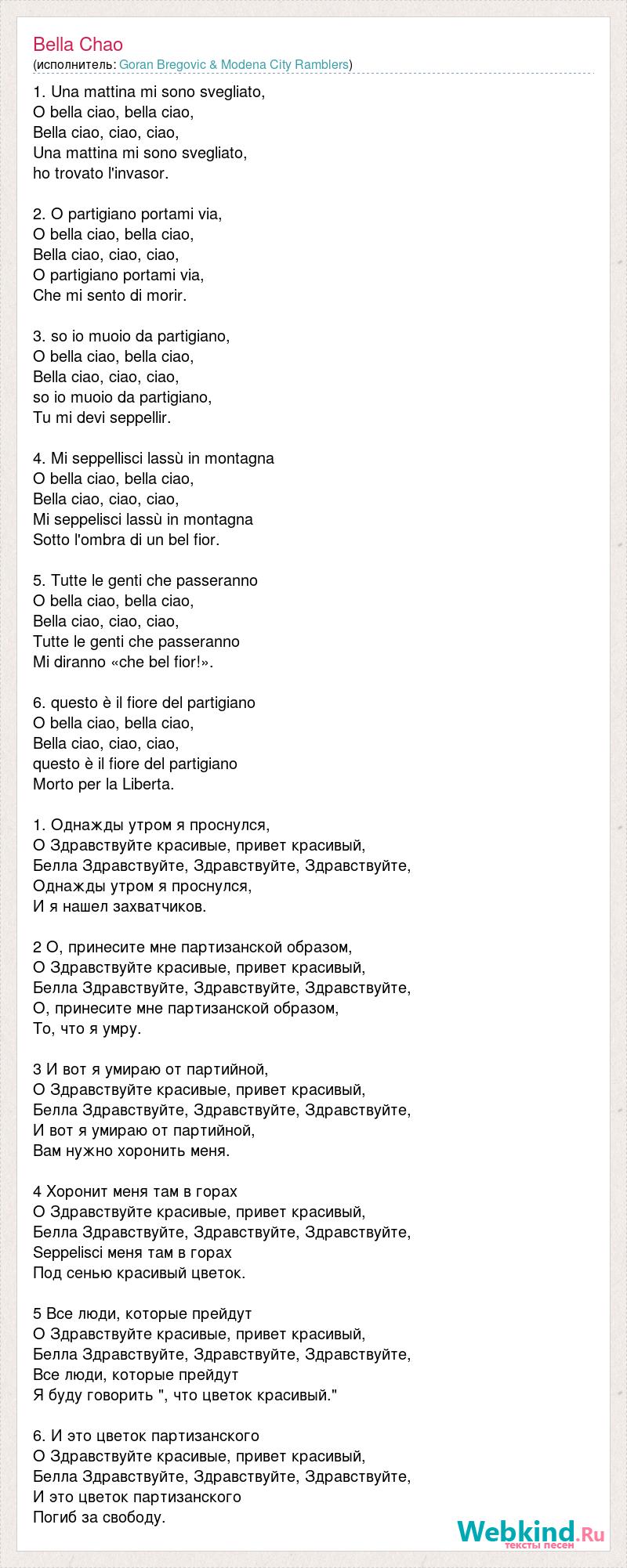 Bella Chao
(исполнитель: Goran Bregovic & Modena City Ramblers)

1. Una mattina mi sono svegliato,
O bella ciao, bella ciao,
Bella ciao, ciao, ciao,
Una mattina mi sono svegliato,
ho trovato l'invasor.

2. O partigiano portami via,
O bella ciao, bella ciao,
Bella ciao, ciao, ciao,
O partigiano portami via,
Che mi sento di morir.

3. so io muoio da partigiano,
O bella ciao, bella ciao,
Bella ciao, ciao, ciao,
so io muoio da partigiano,
Tu mi devi seppellir.

4. Mi seppellisci lassù in montagna
O bella ciao, bella ciao,
Bella ciao, ciao, ciao,
Mi seppelisci lassù in montagna
Sotto l'ombra di un bel fior.

5. Tutte le genti che passeranno
O bella ciao, bella ciao,
Bella ciao, ciao, ciao,
Tutte le genti che passeranno
Mi diranno «che bel fior!».

6. questo è il fiore del partigiano
O bella ciao, bella ciao,
Bella ciao, ciao, ciao,
questo è il fiore del partigiano
Morto per la Liberta.

1. Однажды утром я проснулся,
О Здравствуйте красивые, привет красивый,
Белла Здравствуйте, Здравствуйте, Здравствуйте,
Однажды утром я проснулся,
И я нашел захватчиков.

2 О, принесите мне партизанской образом,
О Здравствуйте красивые, привет красивый,
Белла Здравствуйте, Здравствуйте, Здравствуйте,
О, принесите мне партизанской образом,
То, что я умру.

3 И вот я умираю от партийной,
О Здравствуйте красивые, привет красивый,
Белла Здравствуйте, Здравствуйте, Здравствуйте,
И вот я умираю от партийной,
Вам нужно хоронить меня.

4 Хоронит меня там в горах
О Здравствуйте красивые, привет красивый,
Белла Здравствуйте, Здравствуйте, Здравствуйте,
Seppelisci меня там в горах
Под сенью красивый цветок.

5 Все люди, которые прейдут
О Здравствуйте красивые, привет красивый,
Белла Здравствуйте, Здравствуйте, Здравствуйте,
Все люди, которые прейдут
Я буду говорить ", что цветок красивый."

6. И это цветок партизанского
О Здравствуйте красивые, привет красивый,
Белла Здравствуйте, Здравствуйте, Здравствуйте,
И это цветок партизанского
Погиб за свободу.

Webkind.Ru
тексты песен